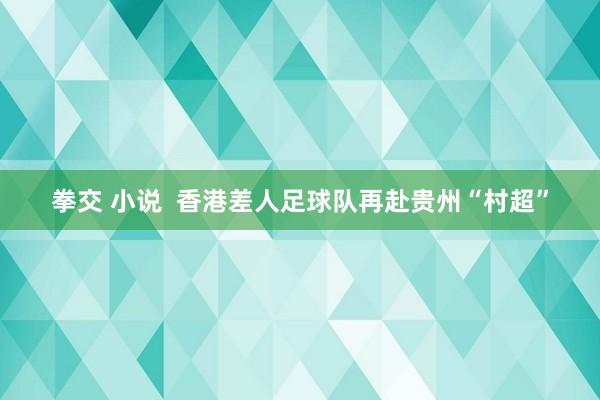 拳交 小说  香港差人足球队再赴贵州“村超”